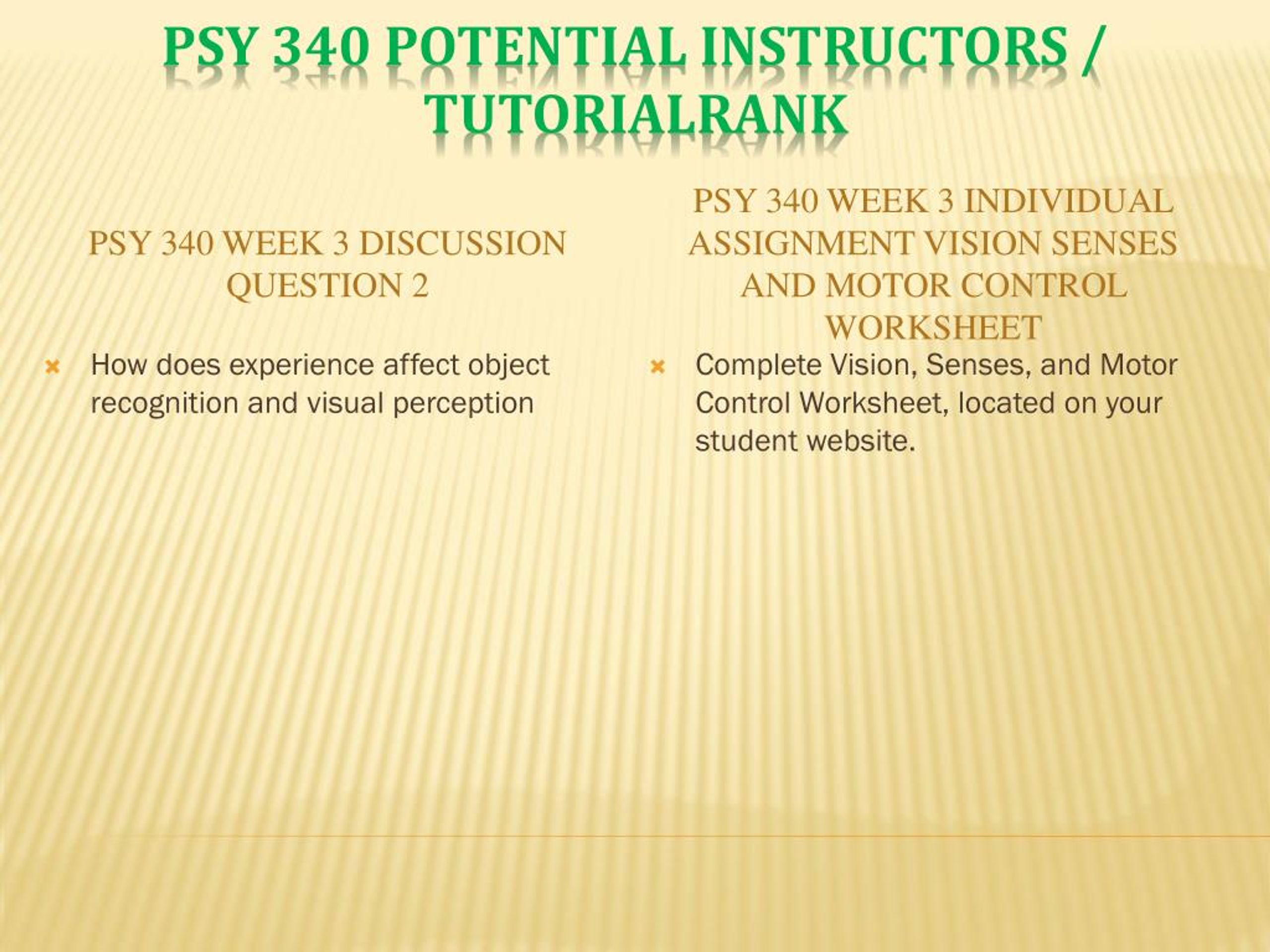 PSY 340 POTENTIAL INSTRUCTORS / TUTORIALRANK

PSY 340 WEEK 3 DISCUSSION QUESTION 2

How does experience affect object recognition and visual perception

PSY 340 WEEK 3 INDIVIDUAL ASSIGNMENT VISION SENSES AND MOTOR CONTROL WORKSHEET

Complete Vision, Senses, and Motor Control Worksheet, located on your student website.